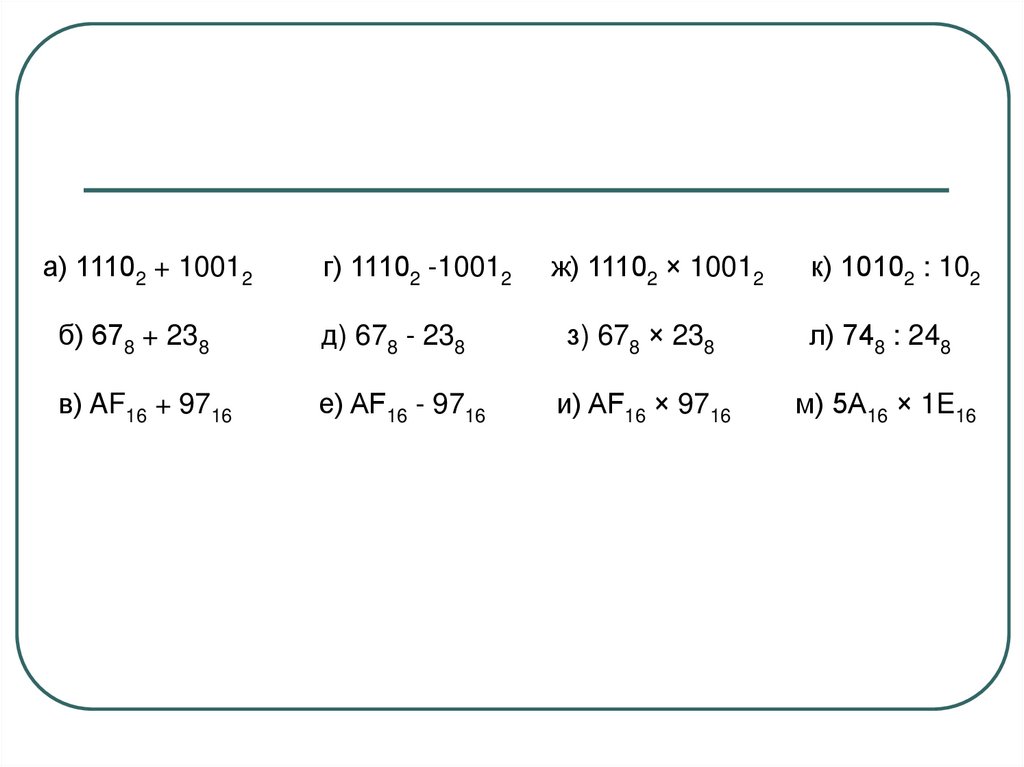 а) $1110_2 + 1001_2$ г) $1110_2 - 1001_2$ ж) $1110_2 \times 1001_2$ к) $1010_2 : 10_2$

б) $67_8 + 23_8$ д) $67_8 - 23_8$ з) $67_8 \times 23_8$ л) $74_8 : 24_8$

в) $AF_{16} + 97_{16}$ е) $AF_{16} - 97_{16}$ и) $AF_{16} \times 97_{16}$ м) $5A_{16} \times 1E_{16}$